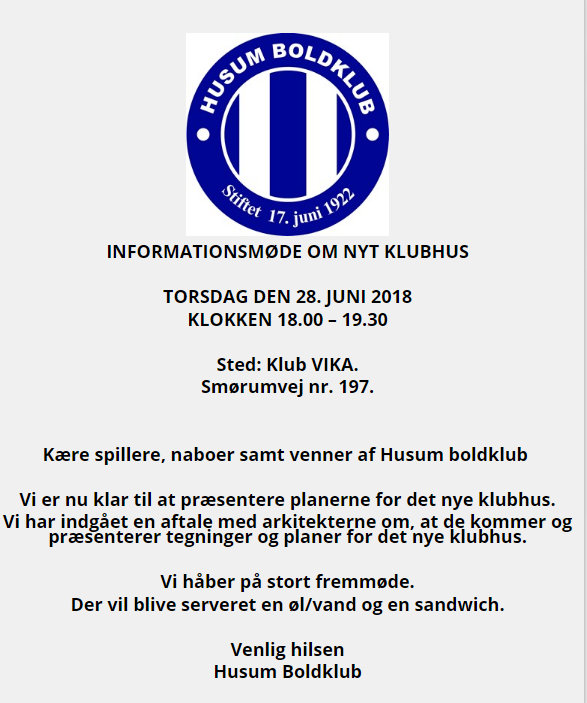 HUSUM BOLDKLUB

Stiftet 17. juni 1922

INFORMATIONSMØDE OM NYT KLUBHUS

TORSDAG DEN 28. JUNI 2018
KLOKKEN 18.00 – 19.30

Sted: Klub VIKA.
Smørumvej nr. 197.

Kære spillere, naboer samt venner af Husum boldklub

Vi er nu klar til at præsentere planerne for det nye klubhus.
Vi har indgået en aftale med arkitekterne om, at de kommer og præsenterer tegninger og planer for det nye klubhus.

Vi håber på stort fremmøde.
Der vil blive serveret en øl/vand og en sandwich.

Venlig hilsen
Husum Boldklub